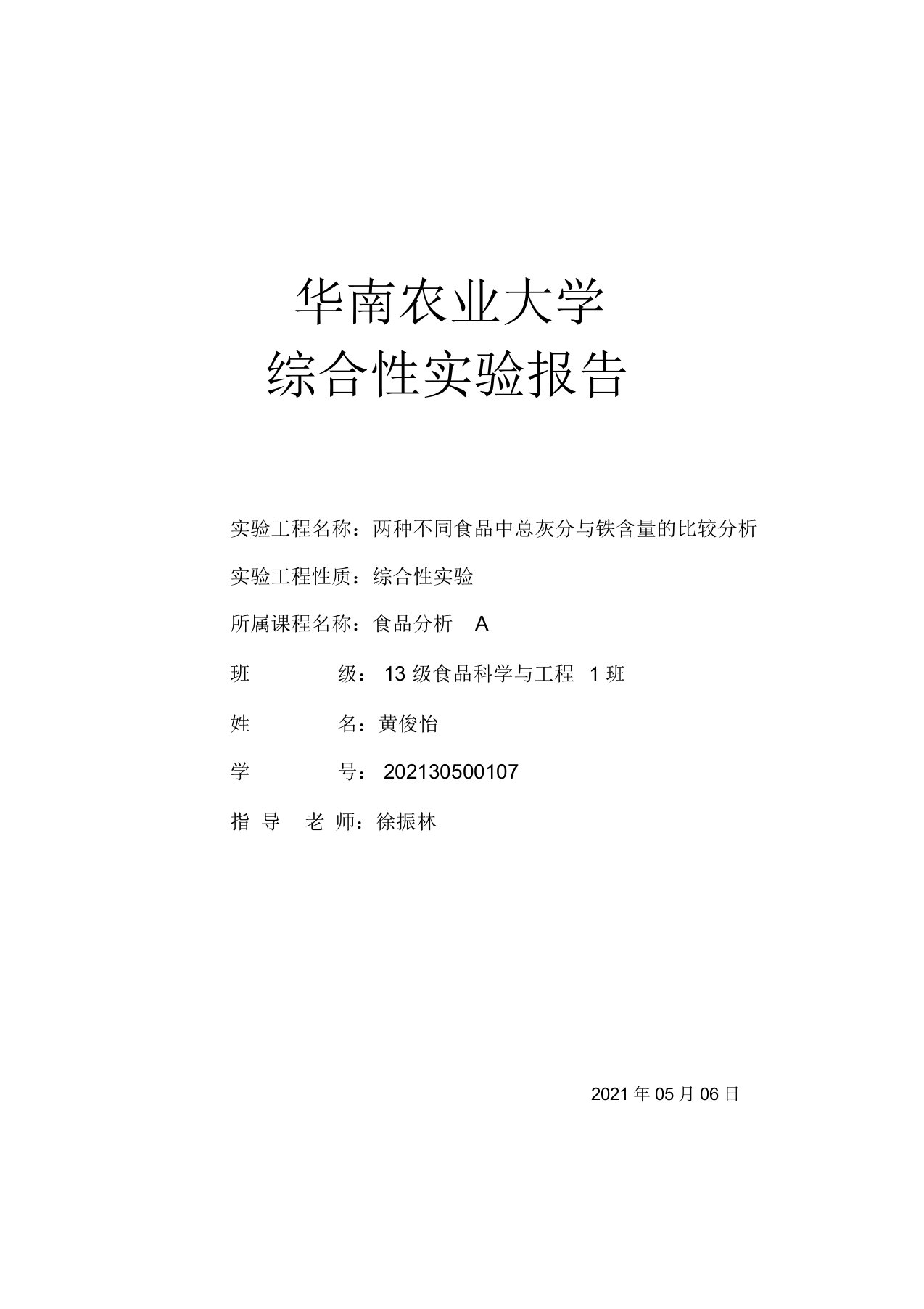 华南农业大学
综合性实验报告

实验工程名称：两种不同食品中总灰分与铁含量的比较分析

实验工程性质：综合性实验

所属课程名称：食品分析 A

班 级：13 级食品科学与工程 1 班

姓 名：黄俊怡

学 号：202130500107

指 导 老 师：徐振林

2021 年 05 月 06 日